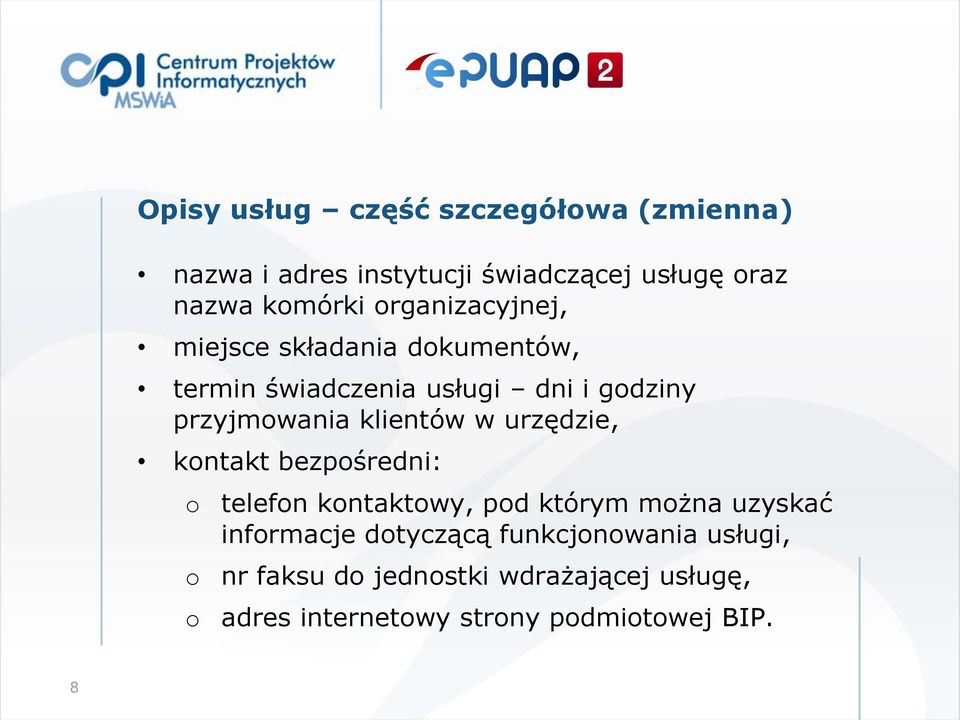 cpi Centrum Projektów Informatycznych MSWiA

ePUAP 2

Opisy usług – część szczegółowa (zmienna)

• nazwa i adres instytucji świadczącej usługę oraz nazwa komórki organizacyjnej,
• miejsce składania dokumentów,
• termin świadczenia usługi – dni i godziny przyjmowania klientów w urzędzie,
• kontakt bezpośredni:
  o telefon kontaktowy, pod którym można uzyskać informacje dotyczącą funkcjonowania usługi,
  o nr faksu do jednostki wdrażającej usługę,
  o adres internetowy strony podmiotowej BIP.

8